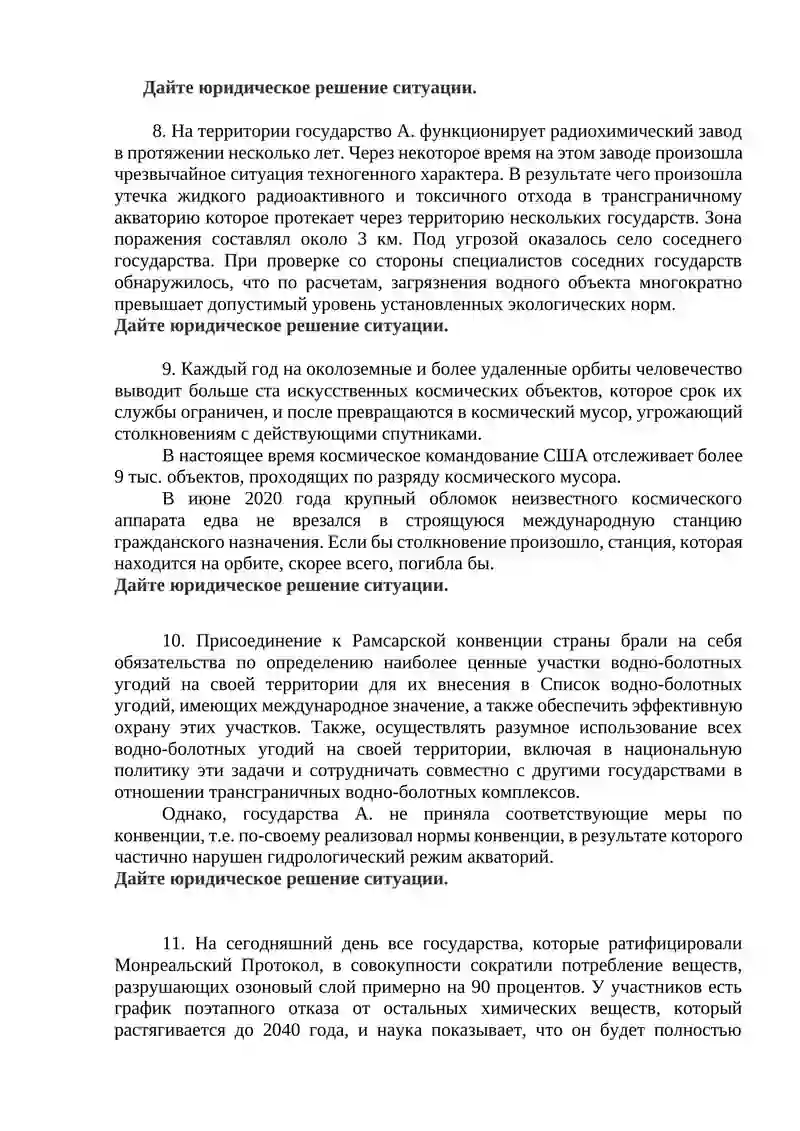 Дайте юридическое решение ситуации.

8. На территории государство А. функционирует радиохимический завод в протяжении несколько лет. Через некоторое время на этом заводе произошла чрезвычайное ситуация техногенного характера. В результате чего произошла утечка жидкого радиоактивного и токсичного отхода в трансграничному акваторию которое протекает через территорию нескольких государств. Зона поражения составлял около 3 км. Под угрозой оказалось село соседнего государства. При проверке со стороны специалистов соседних государств обнаружилось, что по расчетам, загрязнения водного объекта многократно превышает допустимый уровень установленных экологических норм.
Дайте юридическое решение ситуации.

9. Каждый год на околоземные и более удаленные орбиты человечество выводит больше ста искусственных космических объектов, которое срок их службы ограничен, и после превращаются в космический мусор, угрожающий столкновениям с действующими спутниками.

В настоящее время космическое командование США отслеживает более 9 тыс. объектов, проходящих по разряду космического мусора.

В июне 2020 года крупный обломок неизвестного космического аппарата едва не врезался в строящуюся международную станцию гражданского назначения. Если бы столкновение произошло, станция, которая находится на орбите, скорее всего, погибла бы.
Дайте юридическое решение ситуации.

10. Присоединение к Рамсарской конвенции страны брали на себя обязательства по определению наиболее ценные участки водно-болотных угодий на своей территории для их внесения в Список водно-болотных угодий, имеющих международное значение, а также обеспечить эффективную охрану этих участков. Также, осуществлять разумное использование всех водно-болотных угодий на своей территории, включая в национальную политику эти задачи и сотрудничать совместно с другими государствами в отношении трансграничных водно-болотных комплексов.

Однако, государства А. не приняла соответствующие меры по конвенции, т.е. по-своему реализовал нормы конвенции, в результате которого частично нарушен гидрологический режим акваторий.
Дайте юридическое решение ситуации.

11. На сегодняшний день все государства, которые ратифицировали Монреальский Протокол, в совокупности сократили потребление веществ, разрушающих озоновый слой примерно на 90 процентов. У участников есть график поэтапного отказа от остальных химических веществ, который растягивается до 2040 года, и наука показывает, что он будет полностью